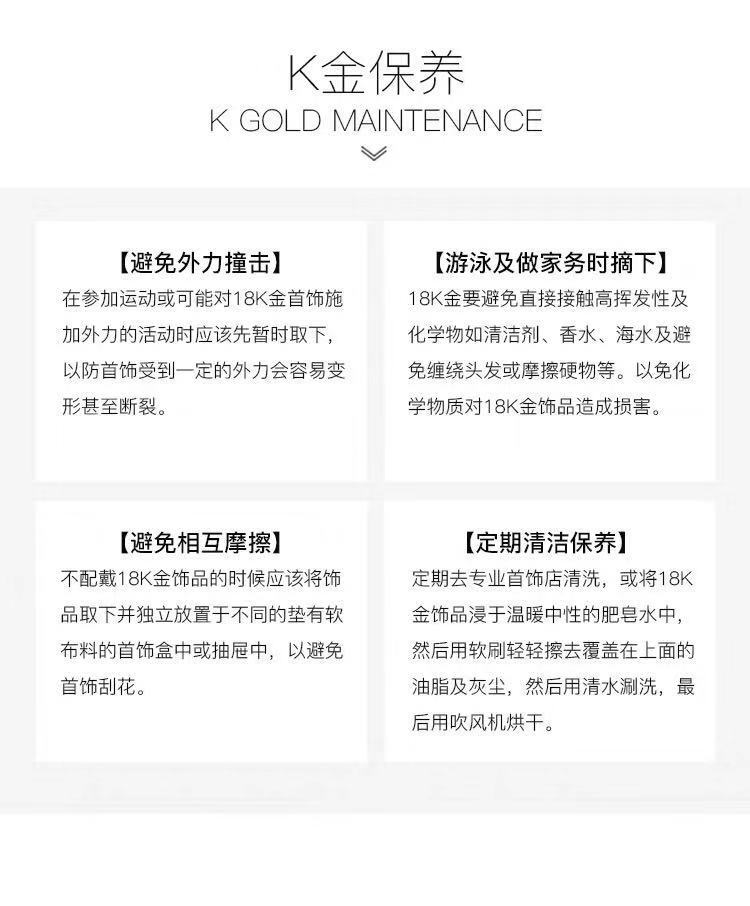 K金保养
K GOLD MAINTENANCE

【避免外力撞击】
在参加运动或可能对18K金首饰施加外力的活动时应该先暂时取下，以防首饰受到一定的外力会容易变形甚至断裂。

【游泳及做家务时摘下】
18K金要避免直接接触高挥发性及化学物如清洁剂、香水、海水及避免缠绕头发或摩擦硬物等。以免化学物质对18K金饰品造成损害。

【避免相互摩擦】
不配戴18K金饰品的时候应该将饰品取下并独立放置于不同的垫有软布料的首饰盒中或抽屉中，以避免首饰刮花。

【定期清洁保养】
定期去专业首饰店清洗，或将18K金饰品浸于温暖中性的肥皂水中，然后用软刷轻轻擦去覆盖在上面的油脂及灰尘，然后用清水涮洗，最后用吹风机烘干。